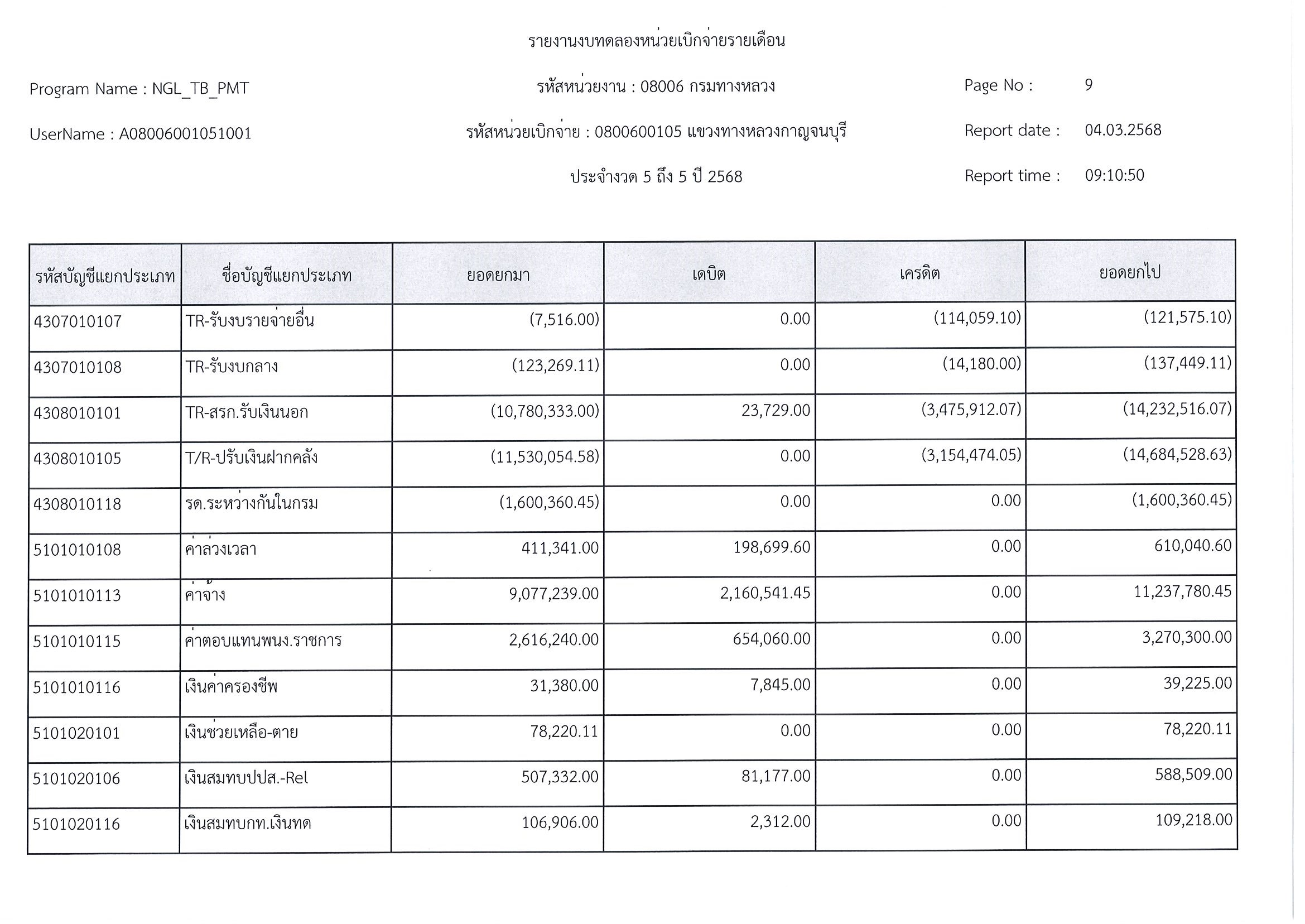 รายงานงบทดลองหน่วยเบิกจ่ายรายเดือน

Program Name : NGL_TB_PMT

รหัสหน่วยงาน : 08006 กรมทางหลวง

Page No : 9

UserName : A08006001051001

รหัสหน่วยเบิกจ่าย : 0800600105 แขวงทางหลวงกาญจนบุรี

Report date : 04.03.2568

ประจำงวด 5 ถึง 5 ปี 2568

Report time : 09:10:50

| รหัสบัญชีแยกประเภท | ชื่อบัญชีแยกประเภท | ยอดยกมา | เดบิต | เครดิต | ยอดยกไป |
|---|---|---|---|---|---|
| 4307010107 | TR-รับงบรายจ่ายอื่น | (7,516.00) | 0.00 | (114,059.10) | (121,575.10) |
| 4307010108 | TR-รับงบกลาง | (123,269.11) | 0.00 | (14,180.00) | (137,449.11) |
| 4308010101 | TR-สรก.รับเงินนอก | (10,780,333.00) | 23,729.00 | (3,475,912.07) | (14,232,516.07) |
| 4308010105 | T/R-ปรับเงินฝากคลัง | (11,530,054.58) | 0.00 | (3,154,474.05) | (14,684,528.63) |
| 4308010118 | รด.ระหว่างกันในกรม | (1,600,360.45) | 0.00 | 0.00 | (1,600,360.45) |
| 5101010108 | ค่าล่วงเวลา | 411,341.00 | 198,699.60 | 0.00 | 610,040.60 |
| 5101010113 | ค่าจ้าง | 9,077,239.00 | 2,160,541.45 | 0.00 | 11,237,780.45 |
| 5101010115 | ค่าตอบแทนพนง.ราชการ | 2,616,240.00 | 654,060.00 | 0.00 | 3,270,300.00 |
| 5101010116 | เงินค่าครองชีพ | 31,380.00 | 7,845.00 | 0.00 | 39,225.00 |
| 5101020101 | เงินช่วยเหลือ-ตาย | 78,220.11 | 0.00 | 0.00 | 78,220.11 |
| 5101020106 | เงินสมทบปปส.-Rel | 507,332.00 | 81,177.00 | 0.00 | 588,509.00 |
| 5101020116 | เงินสมทบกท.เงินทด | 106,906.00 | 2,312.00 | 0.00 | 109,218.00 |